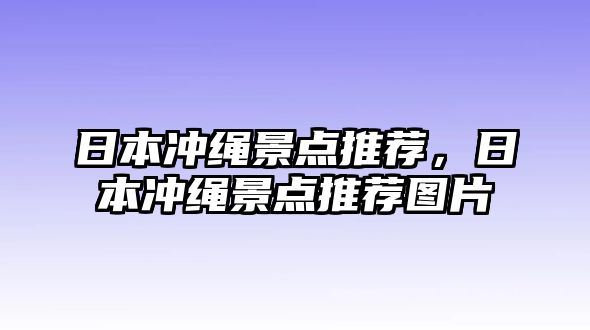 日本冲绳景点推荐，日本冲绳景点推荐图片